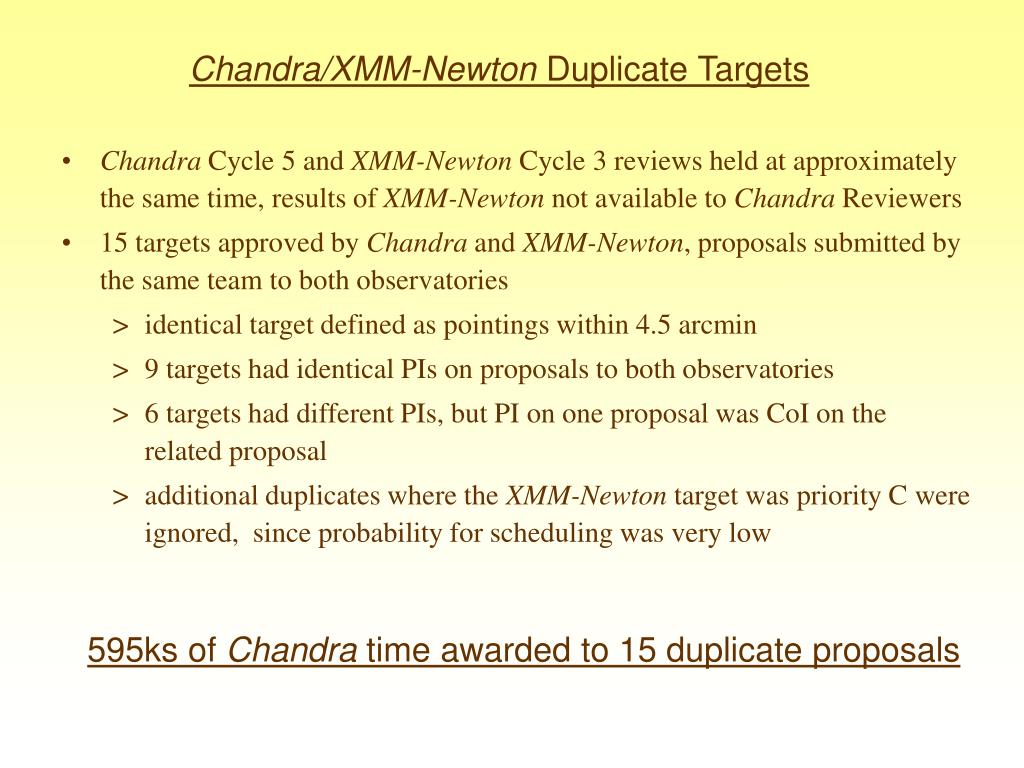 Chandra/XMM-Newton Duplicate Targets

• Chandra Cycle 5 and XMM-Newton Cycle 3 reviews held at approximately the same time, results of XMM-Newton not available to Chandra Reviewers

• 15 targets approved by Chandra and XMM-Newton, proposals submitted by the same team to both observatories

> identical target defined as pointings within 4.5 arcmin

> 9 targets had identical PIs on proposals to both observatories

> 6 targets had different PIs, but PI on one proposal was CoI on the related proposal

> additional duplicates where the XMM-Newton target was priority C were ignored, since probability for scheduling was very low

595ks of Chandra time awarded to 15 duplicate proposals